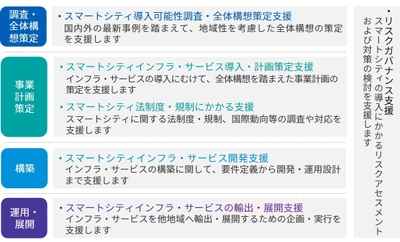 調査・全体構想策定

・スマートシティ導入可能性調査・全体構想策定支援
国内外の最新事例を踏まえて、地域性を考慮した全体構想の策定を支援します

事業計画策定

・スマートシティインフラ・サービス導入・計画策定支援
インフラ・サービスの導入にむけて、全体構想を踏まえた事業計画の策定を支援します

・スマートシティ法制度・規制にかかる支援
スマートシティに関する法制度・規制、国際動向等の調査や対応を支援します

構築

・スマートシティインフラ・サービス開発支援
インフラ・サービスの構築に関して、要件定義から開発・運用設計まで支援します

運用・展開

・スマートシティインフラ・サービスの輸出・展開支援
インフラ・サービスを他地域へ輸出・展開するための企画・実行を支援します

・リスクガバナンス支援
スマートシティの導入にかかるリスクアセスメントおよび対策の検討を支援します